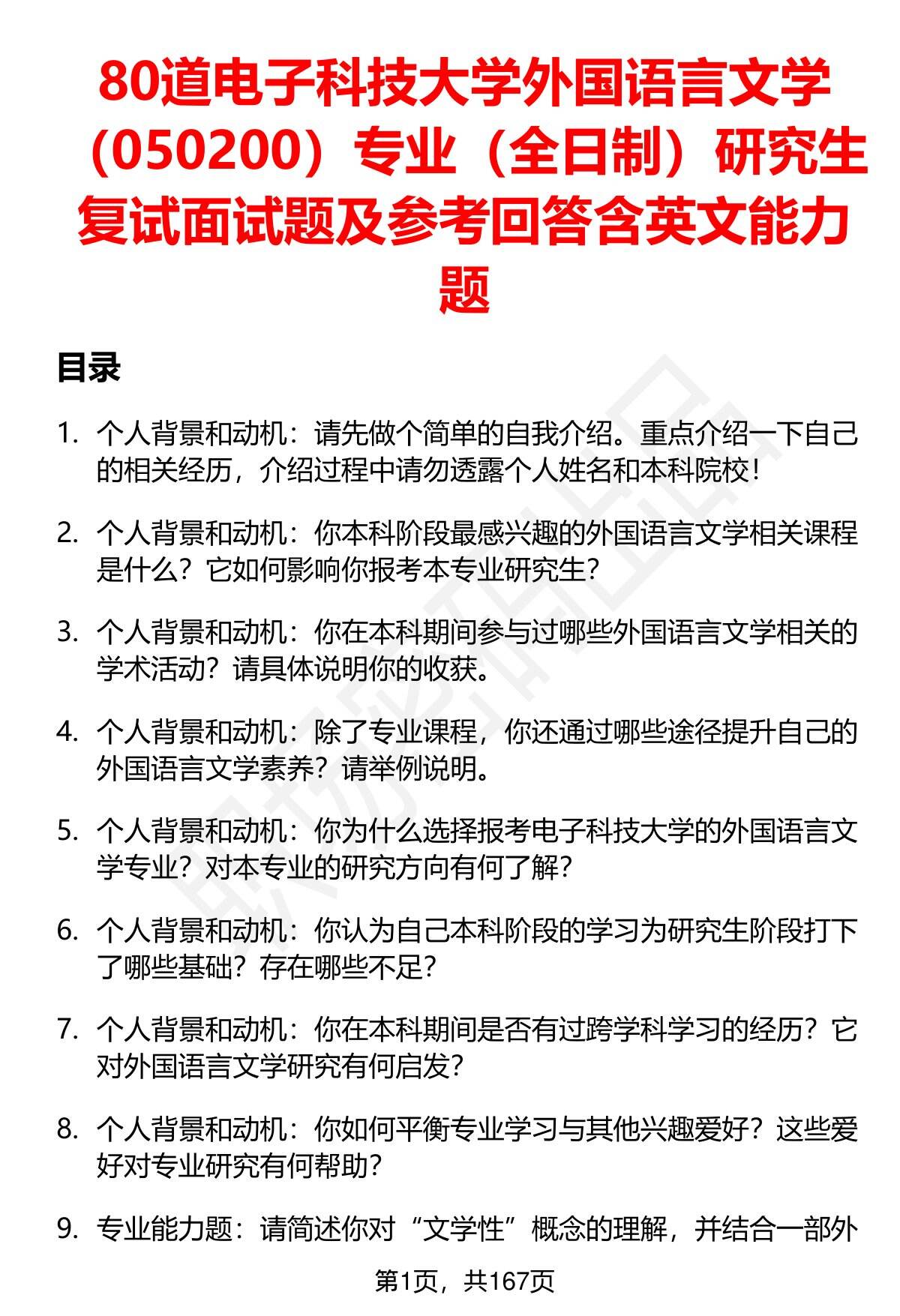 80道电子科技大学外国语言文学（050200）专业（全日制）研究生复试面试题及参考回答含英文能力题

目录

1. 个人背景和动机：请先做个简单的自我介绍。重点介绍一下自己的相关经历，介绍过程中请勿透露个人姓名和本科院校！

2. 个人背景和动机：你本科阶段最感兴趣的外国语言文学相关课程是什么？它如何影响你报考本专业研究生？

3. 个人背景和动机：你在本科期间参与过哪些外国语言文学相关的学术活动？请具体说明你的收获。

4. 个人背景和动机：除了专业课程，你还通过哪些途径提升自己的外国语言文学素养？请举例说明。

5. 个人背景和动机：你为什么选择报考电子科技大学的外国语言文学专业？对本专业的研究方向有何了解？

6. 个人背景和动机：你认为自己本科阶段的学习为研究生阶段打下了哪些基础？存在哪些不足？

7. 个人背景和动机：你在本科期间是否有过跨学科学习的经历？它对外国语言文学研究有何启发？

8. 个人背景和动机：你如何平衡专业学习与其他兴趣爱好？这些爱好对专业研究有何帮助？

9. 专业能力题：请简述你对“文学性”概念的理解，并结合一部外

第1页，共167页